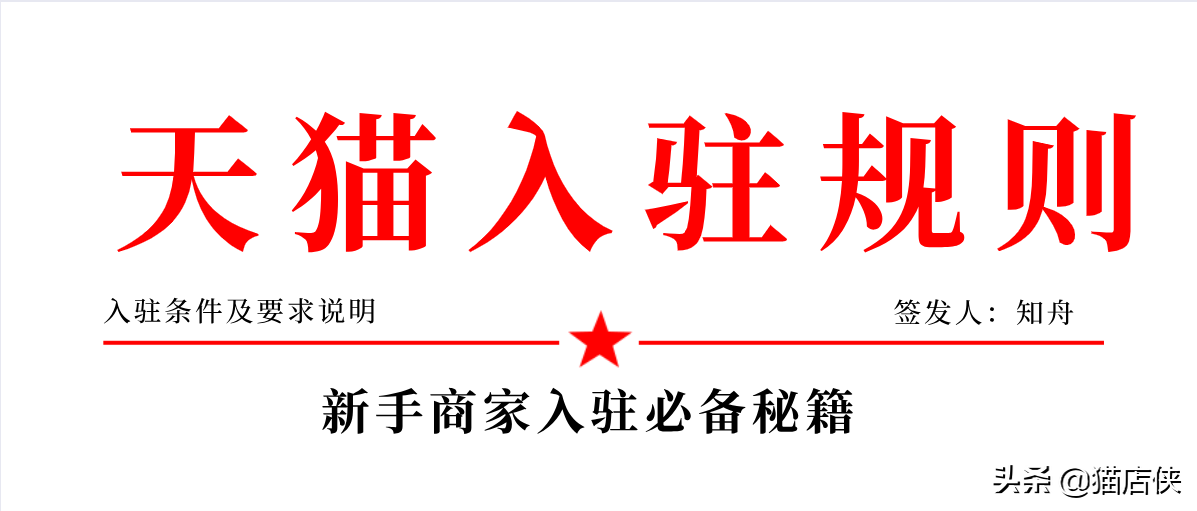 天猫入驻规则

入驻条件及要求说明

签发人：知舟

新手商家入驻必备秘籍

头条 @猫店侠